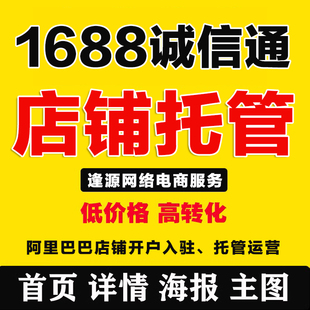 1688诚信通

店铺托管

逢源网络电商服务

低价格 高转化

阿里巴巴店铺开户入驻、托管运营

首页 详情 海报 主图